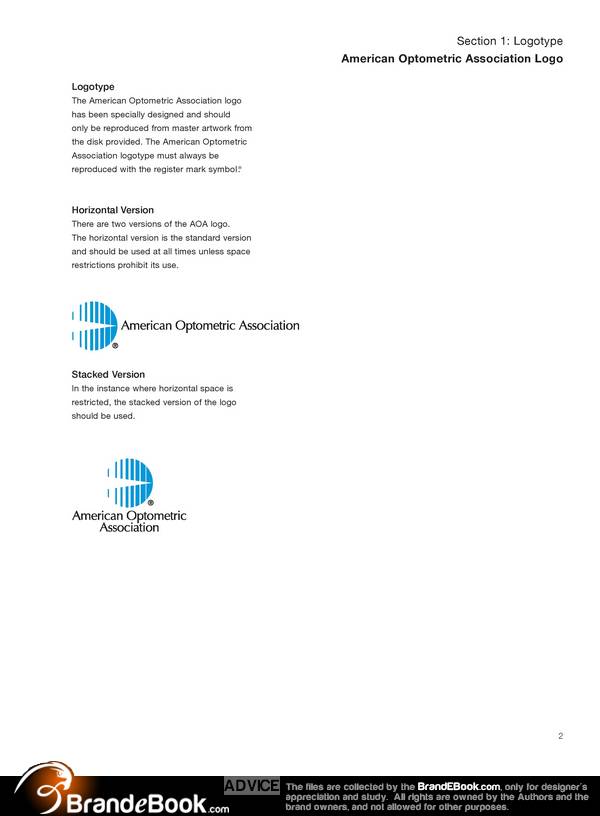 Section 1: Logotype
American Optometric Association Logo

Logotype
The American Optometric Association logo has been specially designed and should only be reproduced from master artwork from the disk provided. The American Optometric Association logotype must always be reproduced with the register mark symbol.®

Horizontal Version
There are two versions of the AOA logo. The horizontal version is the standard version and should be used at all times unless space restrictions prohibit its use.

® American Optometric Association

Stacked Version
In the instance where horizontal space is restricted, the stacked version of the logo should be used.

®
American Optometric Association

2

BrandeBook.com ADVICE The files are collected by the BrandEBook.com, only for designer's appreciation and study. All rights are owned by the Authors and the brand owners, and not allowed for other purposes.